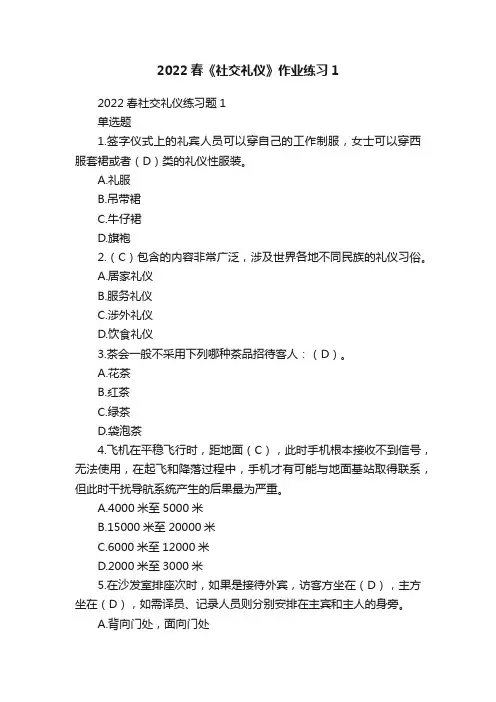 2022春《社交礼仪》作业练习1

2022春社交礼仪练习题1

单选题

1.签字仪式上的礼宾人员可以穿自己的工作制服，女士可以穿西服套裙或者（D）类的礼仪性服装。

A.礼服

B.吊带裙

C.牛仔裙

D.旗袍

2.（C）包含的内容非常广泛，涉及世界各地不同民族的礼仪习俗。

A.居家礼仪

B.服务礼仪

C.涉外礼仪

D.饮食礼仪

3.茶会一般不采用下列哪种茶品招待客人：（D）。

A.花茶

B.红茶

C.绿茶

D.袋泡茶

4.飞机在平稳飞行时，距地面（C），此时手机根本接收不到信号，无法使用，在起飞和降落过程中，手机才有可能与地面基站取得联系，但此时干扰导航系统产生的后果最为严重。

A.4000米至5000米

B.15000米至20000米

C.6000米至12000米

D.2000米至3000米

5.在沙发室排座次时，如果是接待外宾，访客方坐在（D），主方坐在（D），如需译员、记录人员则分别安排在主宾和主人的身旁。

A.背向门处，面向门处